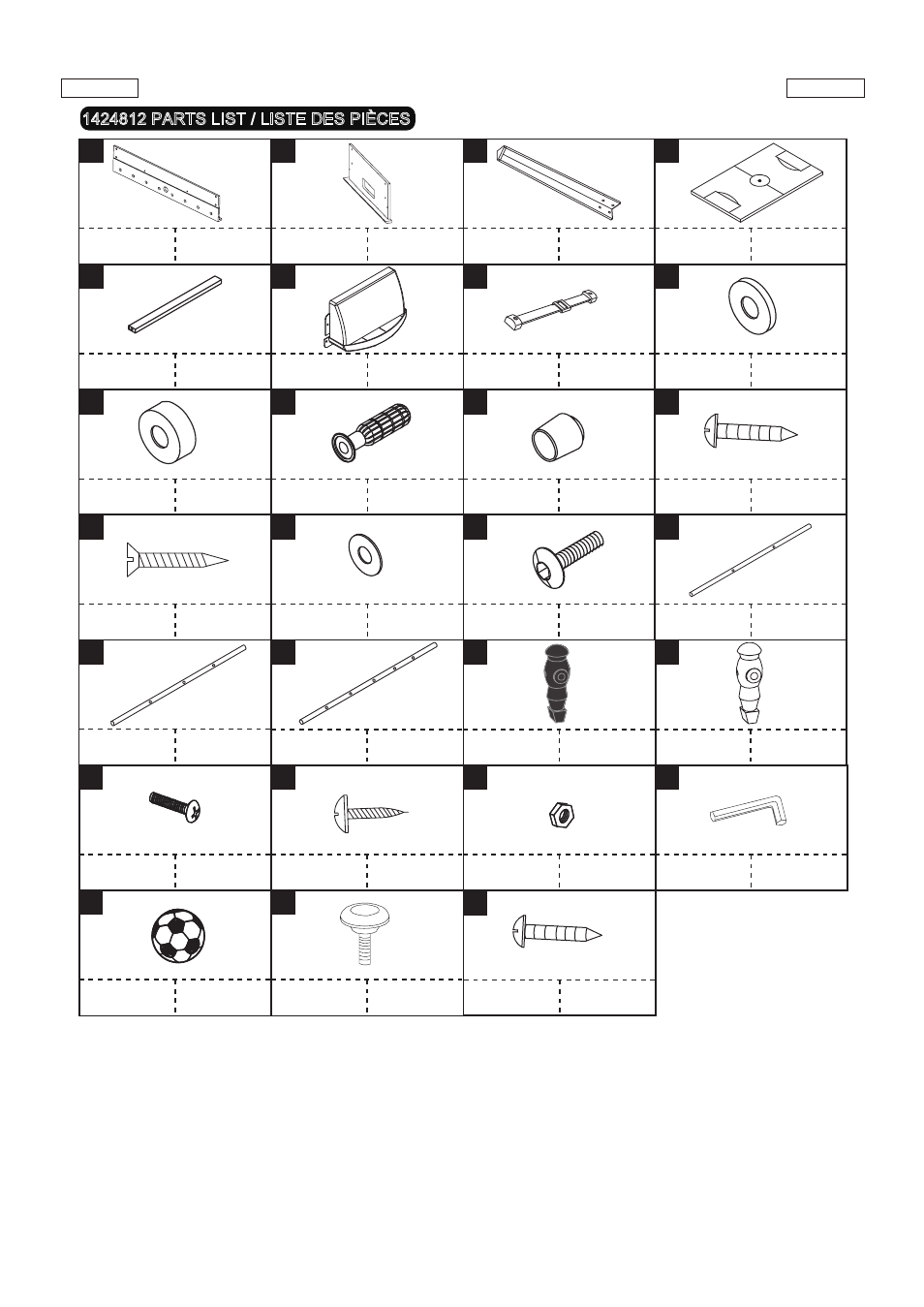 1424812 PARTS LIST / LISTE DES PIÈCES